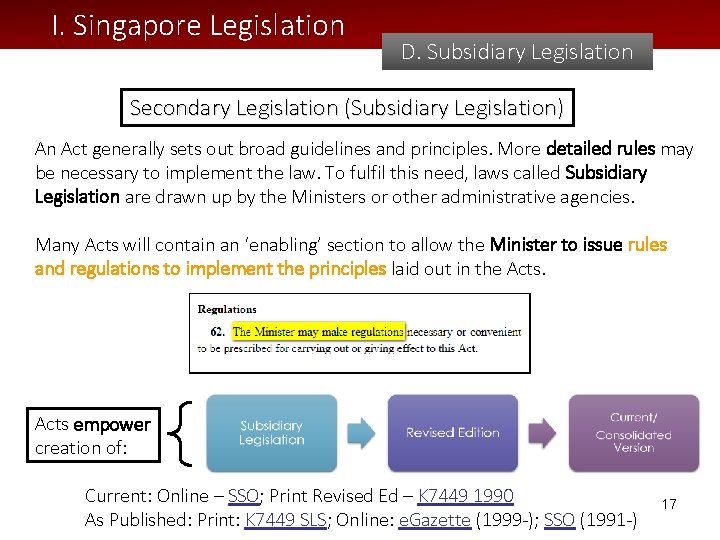 I. Singapore Legislation

D. Subsidiary Legislation

Secondary Legislation (Subsidiary Legislation)

An Act generally sets out broad guidelines and principles. More detailed rules may be necessary to implement the law. To fulfil this need, laws called Subsidiary Legislation are drawn up by the Ministers or other administrative agencies.

Many Acts will contain an 'enabling' section to allow the Minister to issue rules and regulations to implement the principles laid out in the Acts.

Regulations

62. The Minister may make regulations necessary or convenient to be prescribed for carrying out or giving effect to this Act.

Acts empower creation of:

Subsidiary Legislation

Revised Edition

Current/ Consolidated Version

Current: Online – SSO; Print Revised Ed – K7449 1990
As Published: Print: K7449 SLS; Online: eGazette (1999-); SSO (1991-)

17